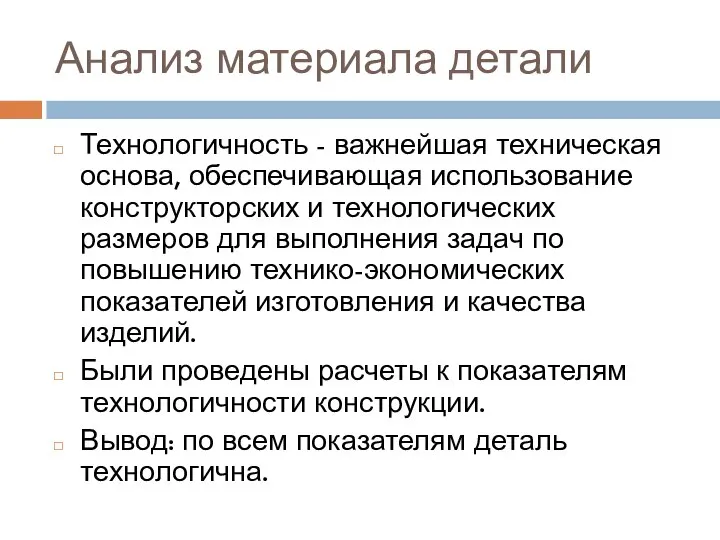 Анализ материала детали

Технологичность - важнейшая техническая основа, обеспечивающая использование конструкторских и технологических размеров для выполнения задач по повышению технико-экономических показателей изготовления и качества изделий.

Были проведены расчеты к показателям технологичности конструкции.

Вывод: по всем показателям деталь технологична.